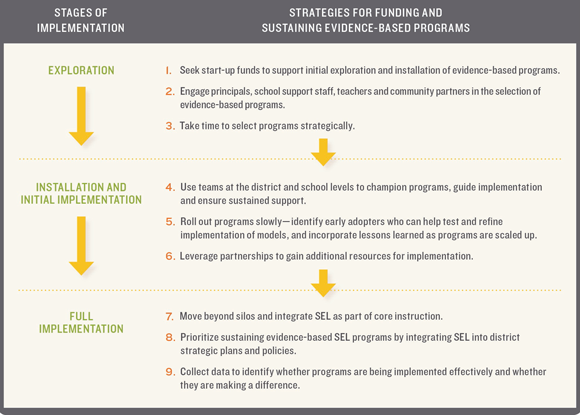 STAGES OF IMPLEMENTATION

STRATEGIES FOR FUNDING AND SUSTAINING EVIDENCE-BASED PROGRAMS

EXPLORATION

1. Seek start-up funds to support initial exploration and installation of evidence-based programs.

2. Engage principals, school support staff, teachers and community partners in the selection of evidence-based programs.

3. Take time to select programs strategically.

INSTALLATION AND INITIAL IMPLEMENTATION

4. Use teams at the district and school levels to champion programs, guide implementation and ensure sustained support.

5. Roll out programs slowly—identify early adopters who can help test and refine implementation of models, and incorporate lessons learned as programs are scaled up.

6. Leverage partnerships to gain additional resources for implementation.

FULL IMPLEMENTATION

7. Move beyond silos and integrate SEL as part of core instruction.

8. Prioritize sustaining evidence-based SEL programs by integrating SEL into district strategic plans and policies.

9. Collect data to identify whether programs are being implemented effectively and whether they are making a difference.